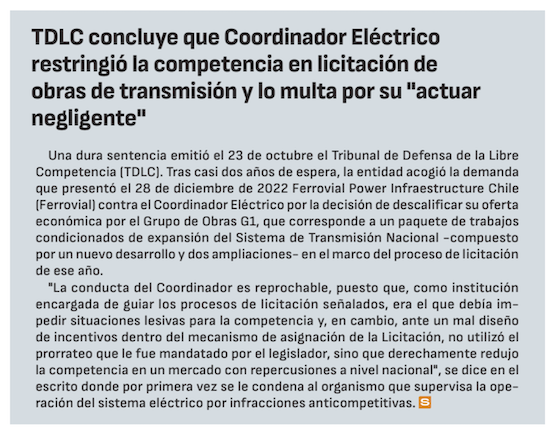 TDLC concluye que Coordinador Eléctrico restringió la competencia en licitación de obras de transmisión y lo multa por su "actuar negligente"

Una dura sentencia emitió el 23 de octubre el Tribunal de Defensa de la Libre Competencia (TDLC). Tras casi dos años de espera, la entidad acogió la demanda que presentó el 28 de diciembre de 2022 Ferrovial Power Infraestructure Chile (Ferrovial) contra el Coordinador Eléctrico por la decisión de descalificar su oferta económica por el Grupo de Obras G1, que corresponde a un paquete de trabajos condicionados de expansión del Sistema de Transmisión Nacional –compuesto por un nuevo desarrollo y dos ampliaciones– en el marco del proceso de licitación de ese año.

"La conducta del Coordinador es reprochable, puesto que, como institución encargada de guiar los procesos de licitación señalados, era el que debía impedir situaciones lesivas para la competencia y, en cambio, ante un mal diseño de incentivos dentro del mecanismo de asignación de la Licitación, no utilizó el prorrateo que le fue mandatado por el legislador, sino que derechamente redujo la competencia en un mercado con repercusiones a nivel nacional", se dice en el escrito donde por primera vez se le condena al organismo que supervisa la operación del sistema eléctrico por infracciones anticompetitivas. S